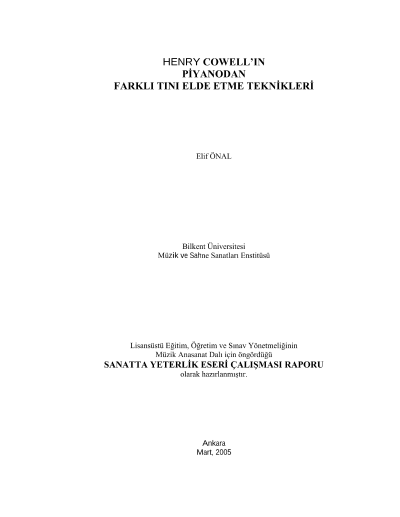 HENRY COWELL'IN
PİYANODAN
FARKLI TINI ELDE ETME TEKNİKLERİ

Elif ÖNAL

Bilkent Üniversitesi
Müzik ve Sahne Sanatları Enstitüsü

Lisansüstü Eğitim, Öğretim ve Sınav Yönetmeliğinin
Müzik Anasanat Dalı için öngördüğü
SANATTA YETERLİK ESERİ ÇALIŞMASI RAPORU
olarak hazırlanmıştır.

Ankara
Mart, 2005